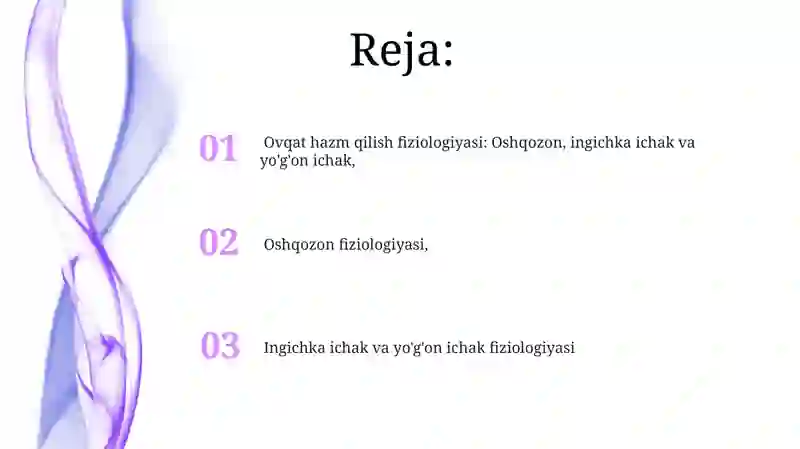 Reja:

01 Ovqat hazm qilish fiziologiyasi: Oshqozon, ingichka ichak va yo'g'on ichak,

02 Oshqozon fiziologiyasi,

03 Ingichka ichak va yo'g'on ichak fiziologiyasi